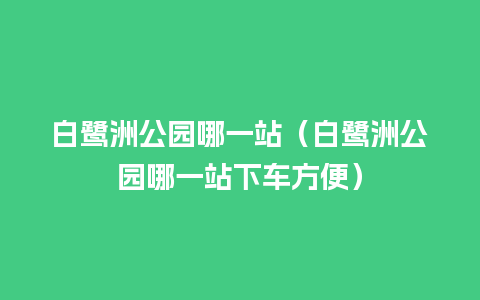 白鹭洲公园哪一站（白鹭洲公园哪一站下车方便）